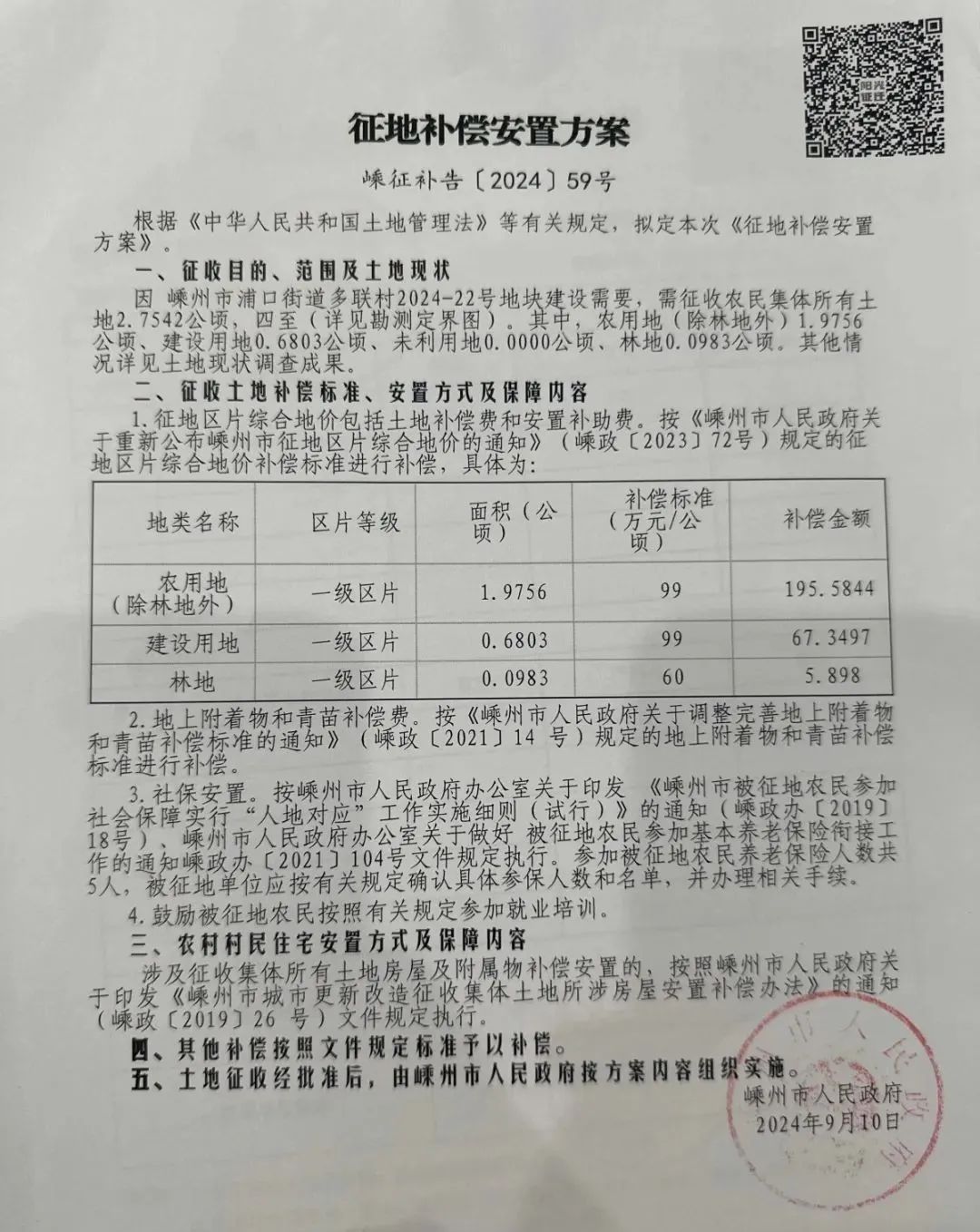 阳光征迁

征地补偿安置方案

嵊征补告〔2024〕59号

根据《中华人民共和国土地管理法》等有关规定，拟定本次《征地补偿安置方案》。

一、征收目的、范围及土地现状

因 嵊州市浦口街道多联村2024-22号地块建设需要，需征收农民集体所有土地2.7542公顷，四至（详见勘测定界图）。其中，农用地（除林地外）1.9756公顷、建设用地0.6803公顷、未利用地0.0000公顷、林地0.0983公顷。其他情况详见土地现状调查成果。

二、征收土地补偿标准、安置方式及保障内容

1.征地区片综合地价包括土地补偿费和安置补助费。按《嵊州市人民政府关于重新公布嵊州市征地区片综合地价的通知》（嵊政〔2023〕72号）规定的征地区片综合地价补偿标准进行补偿，具体为：

| 地类名称 | 区片等级 | 面积（公顷） | 补偿标准（万元/公顷） | 补偿金额 |
|---|---|---|---|---|
| 农用地（除林地外） | 一级区片 | 1.9756 | 99 | 195.5844 |
| 建设用地 | 一级区片 | 0.6803 | 99 | 67.3497 |
| 林地 | 一级区片 | 0.0983 | 60 | 5.898 |

2.地上附着物和青苗补偿费。按《嵊州市人民政府关于调整完善地上附着物和青苗补偿标准的通知》（嵊政〔2021〕14 号）规定的地上附着物和青苗补偿标准进行补偿。

3.社保安置。按嵊州市人民政府办公室关于印发 《嵊州市被征地农民参加社会保障实行“人地对应”工作实施细则（试行）》的通知（嵊政办〔2019〕18号），嵊州市人民政府办公室关于做好 被征地农民参加基本养老保险衔接工作的通知嵊政办〔2021〕104号文件规定执行。参加被征地农民养老保险人数共5人，被征地单位应按有关规定确认具体参保人数和名单，并办理相关手续。

4.鼓励被征地农民按照有关规定参加就业培训。

三、农村村民住宅安置方式及保障内容

涉及征收集体所有土地房屋及附属物补偿安置的，按照嵊州市人民政府关于印发《嵊州市城市更新改造征收集体土地所涉房屋安置补偿办法》的通知（嵊政〔2019〕26 号）文件规定执行。

四、其他补偿按照文件规定标准予以补偿。

五、土地征收经批准后，由嵊州市人民政府按方案内容组织实施。

嵊州市人民政府
2024年9月10日